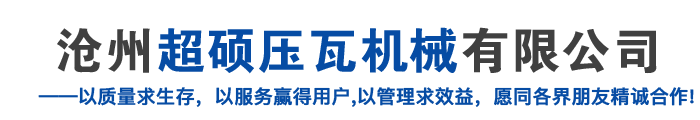 沧州超硕压瓦机械有限公司

——以质量求生存，以服务赢得用户,以管理求效益，愿同各界朋友精诚合作!